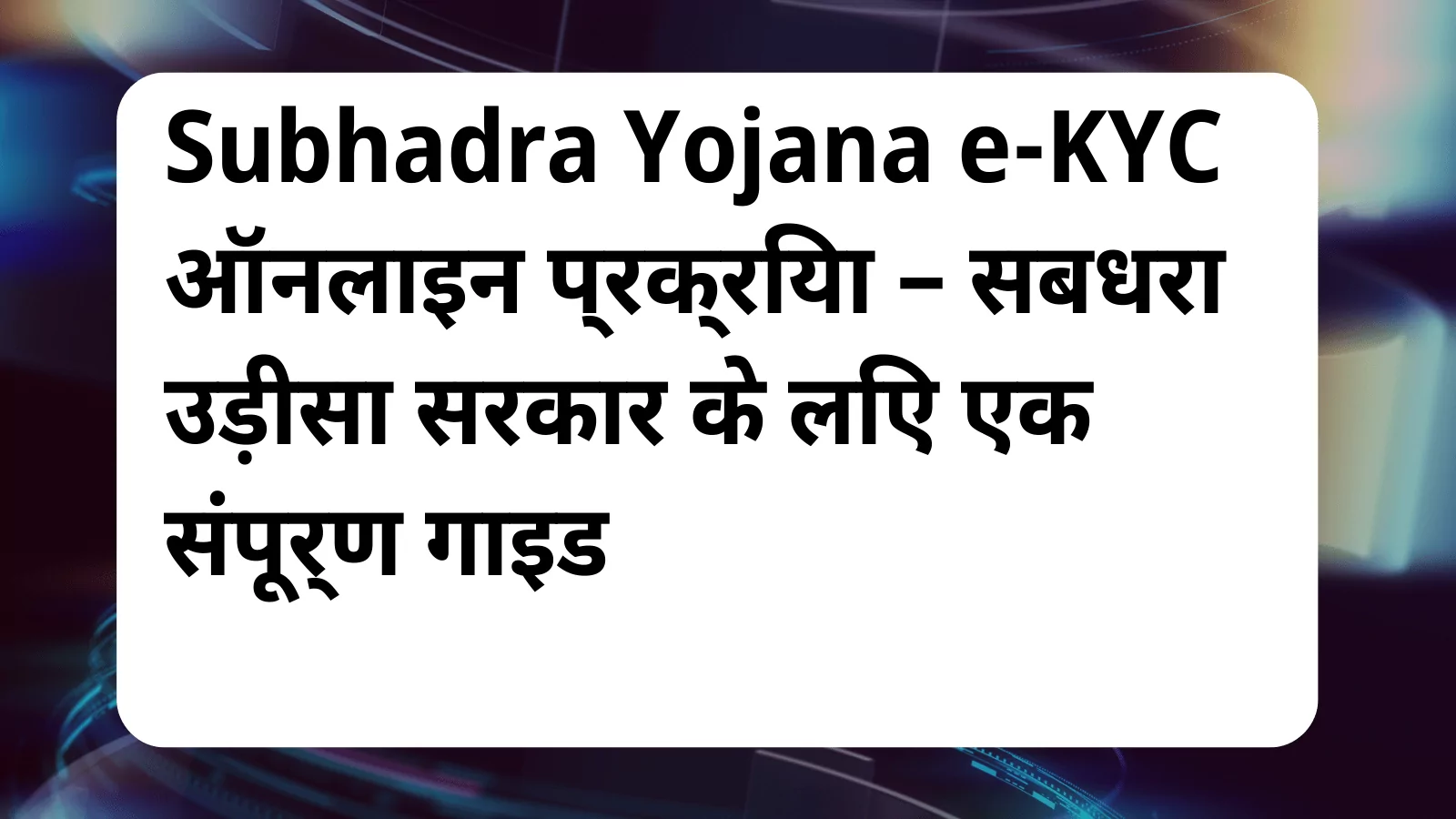 Subhadra Yojana e-KYC ऑनलाइन प्रक्रिया – सबधरा उड़ीसा सरकार के लिए एक संपूर्ण गाइड